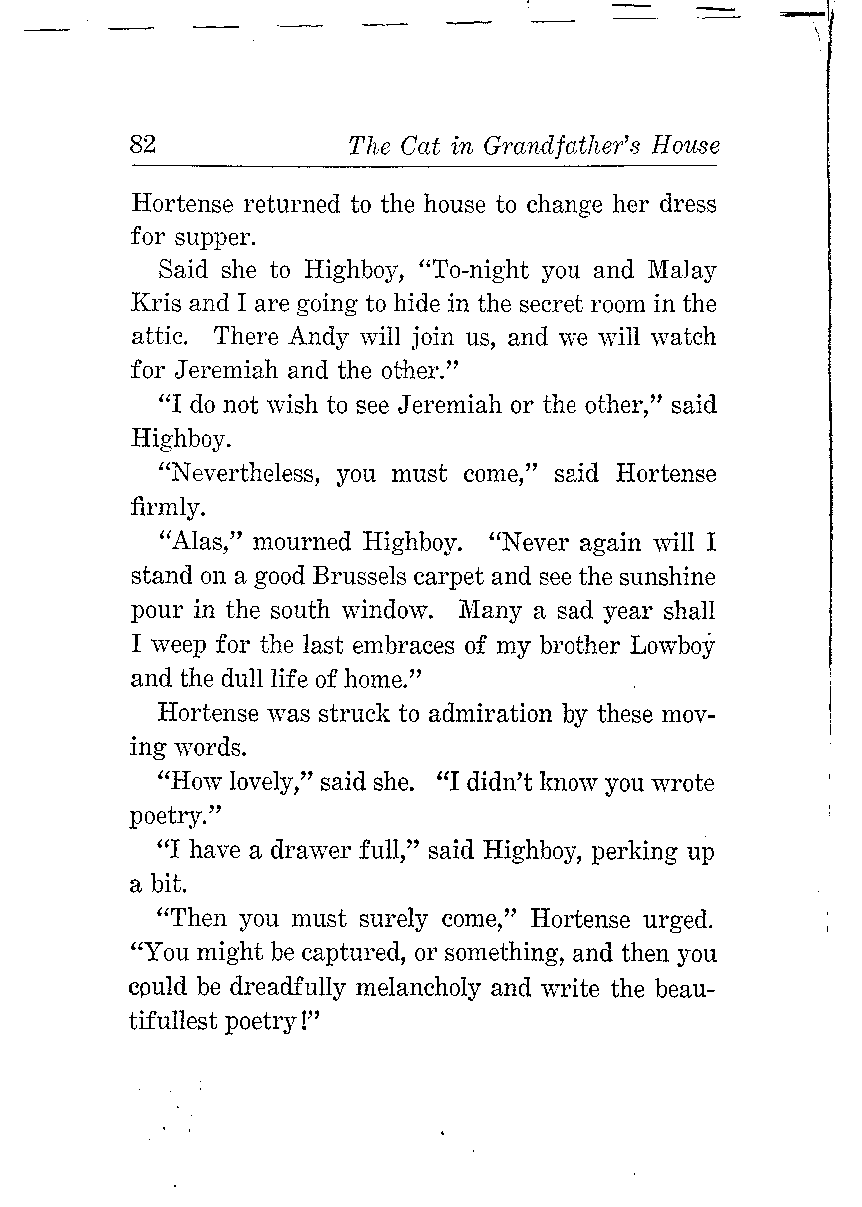 82 The Cat in Grandfather's House

Hortense returned to the house to change her dress for supper.

Said she to Highboy, "To-night you and Malay Kris and I are going to hide in the secret room in the attic. There Andy will join us, and we will watch for Jeremiah and the other."

"I do not wish to see Jeremiah or the other," said Highboy.

"Nevertheless, you must come," said Hortense firmly.

"Alas," mourned Highboy. "Never again will I stand on a good Brussels carpet and see the sunshine pour in the south window. Many a sad year shall I weep for the last embraces of my brother Lowboy and the dull life of home."

Hortense was struck to admiration by these moving words.

"How lovely," said she. "I didn't know you wrote poetry."

"I have a drawer full," said Highboy, perking up a bit.

"Then you must surely come," Hortense urged. "You might be captured, or something, and then you could be dreadfully melancholy and write the beautifullest poetry!"